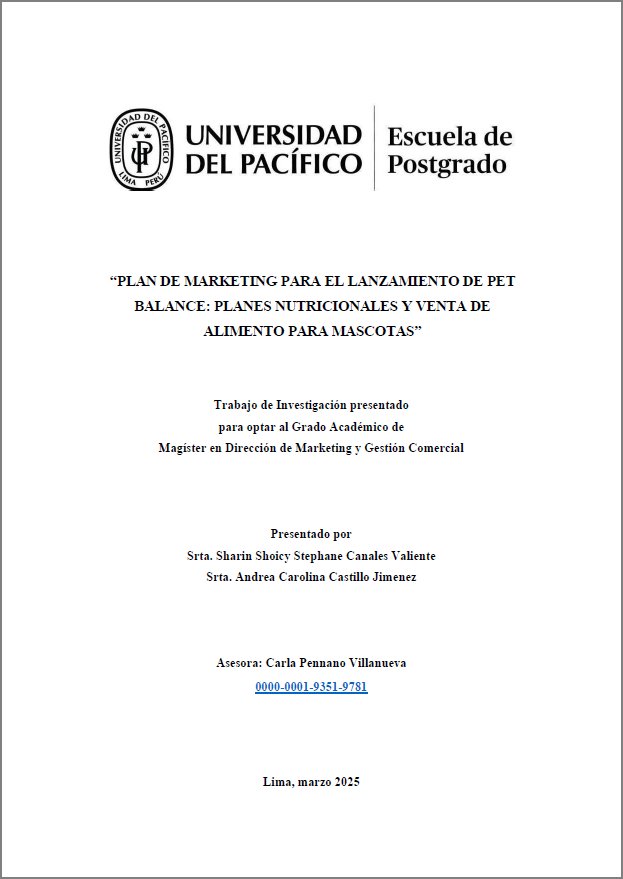 UNIVERSIDAD DEL PACÍFICO LIMA PERÚ

UNIVERSIDAD DEL PACÍFICO

Escuela de Postgrado

“PLAN DE MARKETING PARA EL LANZAMIENTO DE PET BALANCE: PLANES NUTRICIONALES Y VENTA DE ALIMENTO PARA MASCOTAS”

Trabajo de Investigación presentado para optar al Grado Académico de Magíster en Dirección de Marketing y Gestión Comercial

Presentado por
Srta. Sharin Shoicy Stephane Canales Valiente
Srta. Andrea Carolina Castillo Jimenez

Asesora: Carla Pennano Villanueva
0000-0001-9351-9781

Lima, marzo 2025